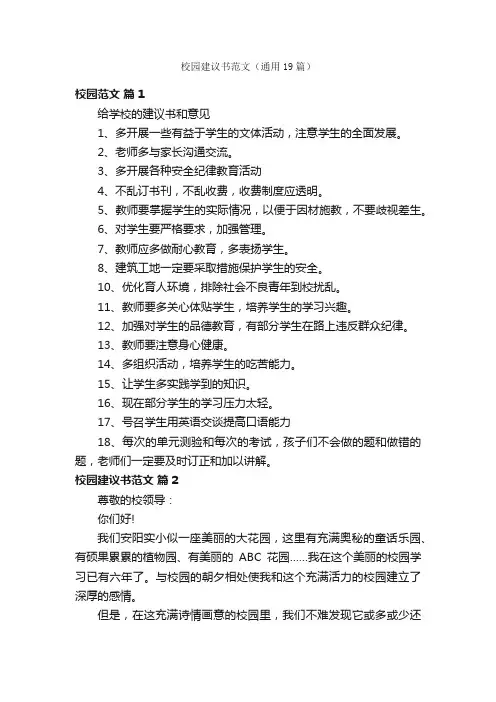 校园建议书范文（通用19篇）

校园范文 篇1

给学校的建议书和意见

1、多开展一些有益于学生的文体活动，注意学生的全面发展。

2、老师多与家长沟通交流。

3、多开展各种安全纪律教育活动

4、不乱订书刊，不乱收费，收费制度应透明。

5、教师要掌握学生的实际情况，以便于因材施教，不要歧视差生。

6、对学生要严格要求，加强管理。

7、教师应多做耐心教育，多表扬学生。

8、建筑工地一定要采取措施保护学生的安全。

10、优化育人环境，排除社会不良青年到校扰乱。

11、教师要多关心体贴学生，培养学生的学习兴趣。

12、加强对学生的品德教育，有部分学生在路上违反群众纪律。

13、教师要注意身心健康。

14、多组织活动，培养学生的吃苦能力。

15、让学生多实践学到的知识。

16、现在部分学生的学习压力太轻。

17、号召学生用英语交谈提高口语能力

18、每次的单元测验和每次的考试，孩子们不会做的题和做错的题，老师们一定要及时订正和加以讲解。

校园建议书范文 篇2

尊敬的校领导：

你们好!

我们安阳实小似一座美丽的大花园，这里有充满奥秘的童话乐园、有硕果累累的植物园、有美丽的 ABC 花园……我在这个美丽的校园学习已有六年了。与校园的朝夕相处使我和这个充满活力的校园建立了深厚的感情。

但是，在这充满诗情画意的校园里，我们不难发现它或多或少还